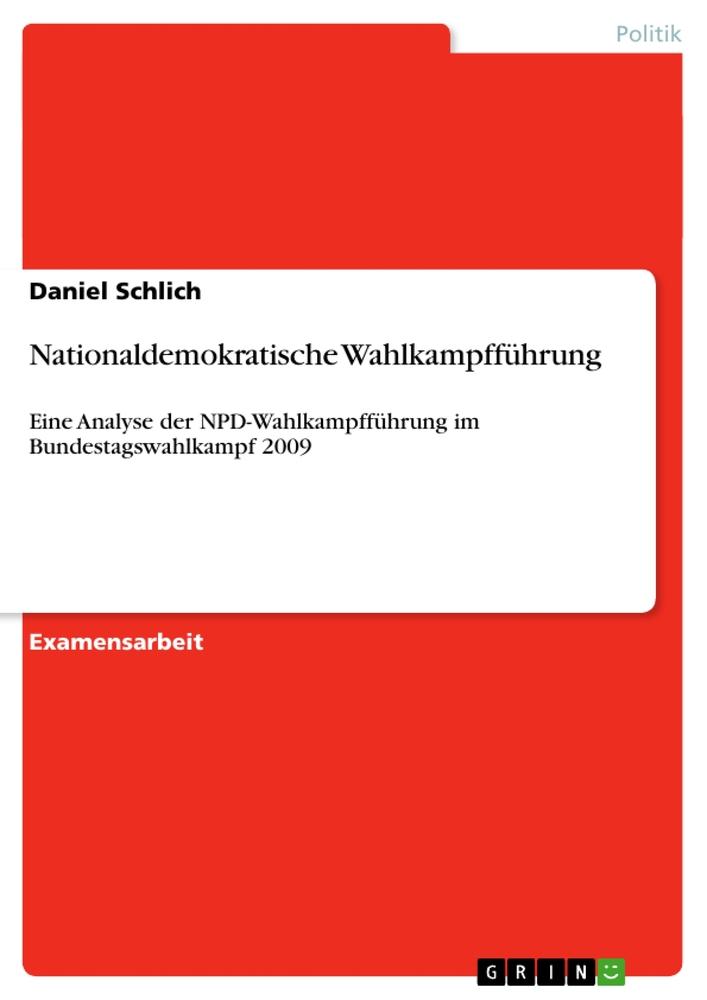 Politik

Daniel Schlich

Nationaldemokratische Wahlkampfführung

Eine Analyse der NPD-Wahlkampfführung im Bundestagswahlkampf 2009

Examensarbeit

GRIN